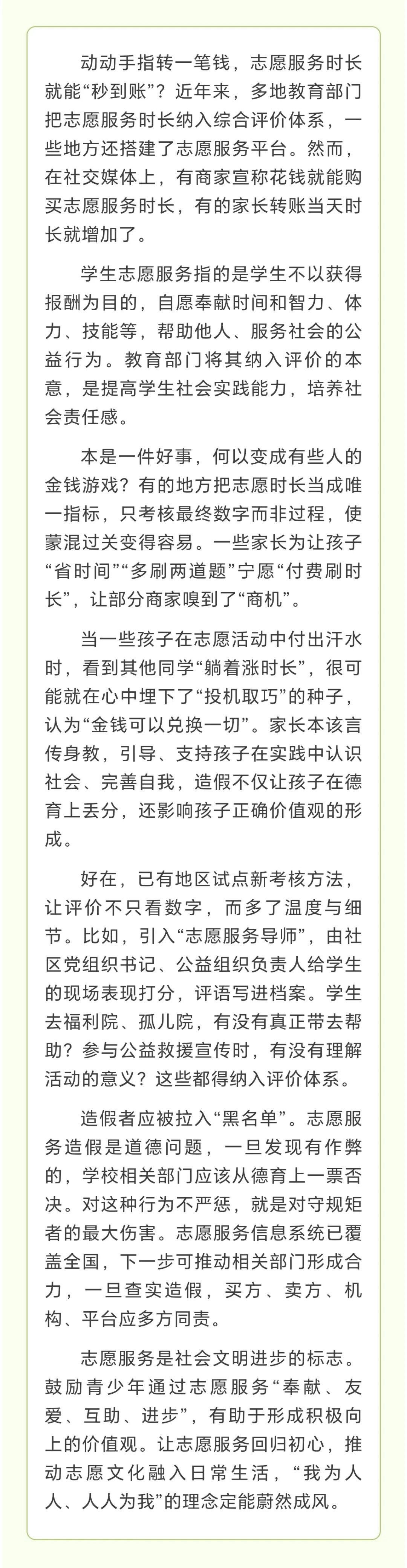 动动手指转一笔钱，志愿服务时长就能“秒到账”？近年来，多地教育部门把志愿服务时长纳入综合评价体系，一些地方还搭建了志愿服务平台。然而，在社交媒体上，有商家宣称花钱就能购买志愿服务时长，有的家长转账当天时长就增加了。

学生志愿服务指的是学生不以获得报酬为目的，自愿奉献时间和智力、体力、技能等，帮助他人、服务社会的公益行为。教育部门将其纳入评价的本意，是提高学生社会实践能力，培养社会责任感。

本是一件好事，何以变成有些人的金钱游戏？有的地方把志愿时长当成唯一指标，只考核最终数字而非过程，使蒙混过关变得容易。一些家长为让孩子“省时间”“多刷两道题”宁愿“付费刷时长”，让部分商家嗅到了“商机”。

当一些孩子在志愿活动中付出汗水时，看到其他同学“躺着涨时长”，很可能就在心中埋下了“投机取巧”的种子，认为“金钱可以兑换一切”。家长本该言传身教，引导、支持孩子在实践中认识社会、完善自我，造假不仅让孩子在德育上丢分，还影响孩子正确价值观的形成。

好在，已有地区试点新考核方法，让评价不只看数字，而多了温度与细节。比如，引入“志愿服务导师”，由社区党组织书记、公益组织负责人给学生的现场表现打分，评语写进档案。学生去福利院、孤儿院，有没有真正带去帮助？参与公益救援宣传时，有没有理解活动的意义？这些都得纳入评价体系。

造假者应被拉入“黑名单”。志愿服务造假是道德问题，一旦发现有作弊的，学校相关部门应该从德育上一票否决。对这种行为不严惩，就是对守规矩者的最大伤害。志愿服务信息系统已覆盖全国，下一步可推动相关部门形成合力，一旦查实造假，买方、卖方、机构、平台应多方同责。

志愿服务是社会文明进步的标志。鼓励青少年通过志愿服务“奉献、友爱、互助、进步”，有助于形成积极向上的价值观。让志愿服务回归初心，推动志愿文化融入日常生活，“我为人人、人人为我”的理念定能蔚然成风。